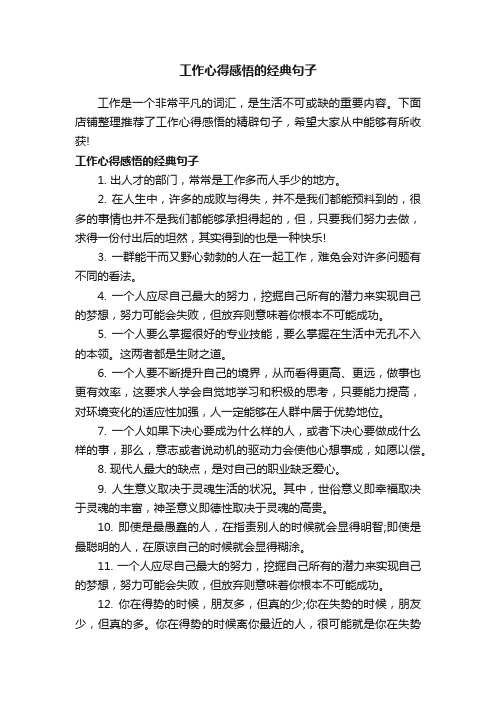 工作心得感悟的经典句子

工作是一个非常平凡的词汇，是生活不可或缺的重要内容。下面店铺整理推荐了工作心得感悟的精辟句子，希望大家从中能够有所收获!

工作心得感悟的经典句子

1. 出人才的部门，常常是工作多而人手少的地方。

2. 在人生中，许多的成败与得失，并不是我们都能预料到的，很多的事情也并不是我们都能够承担得起的，但，只要我们努力去做，求得一份付出后的坦然，其实得到的也是一种快乐!

3. 一群能干而又野心勃勃的人在一起工作，难免会对许多问题有不同的看法。

4. 一个人应尽自己最大的努力，挖掘自己所有的潜力来实现自己的梦想，努力可能会失败，但放弃则意味着你根本不可能成功。

5. 一个人要么掌握很好的专业技能，要么掌握在生活中无孔不入的本领。这两者都是生财之道。

6. 一个人要不断提升自己的境界，从而看得更高、更远，做事也更有效率，这要求人学会自觉地学习和积极的思考，只要能力提高，对环境变化的适应性加强，人一定能够在人群中居于优势地位。

7. 一个人如果下决心要成为什么样的人，或者下决心要做成什么样的事，那么，意志或者说动机的驱动力会使他心想事成，如愿以偿。

8. 现代人最大的缺点，是对自己的职业缺乏爱心。

9. 人生意义取决于灵魂生活的状况。其中，世俗意义即幸福取决于灵魂的丰富，神圣意义即德性取决于灵魂的高贵。

10. 即使是最愚蠢的人，在指责别人的时候就会显得明智;即使是最聪明的人，在原谅自己的时候就会显得糊涂。

11. 一个人应尽自己最大的努力，挖掘自己所有的潜力来实现自己的梦想，努力可能会失败，但放弃则意味着你根本不可能成功。

12. 你在得势的时候，朋友多，但真的少;你在失势的时候，朋友少，但真的多。你在得势的时候离你最近的人，很可能就是你在失势